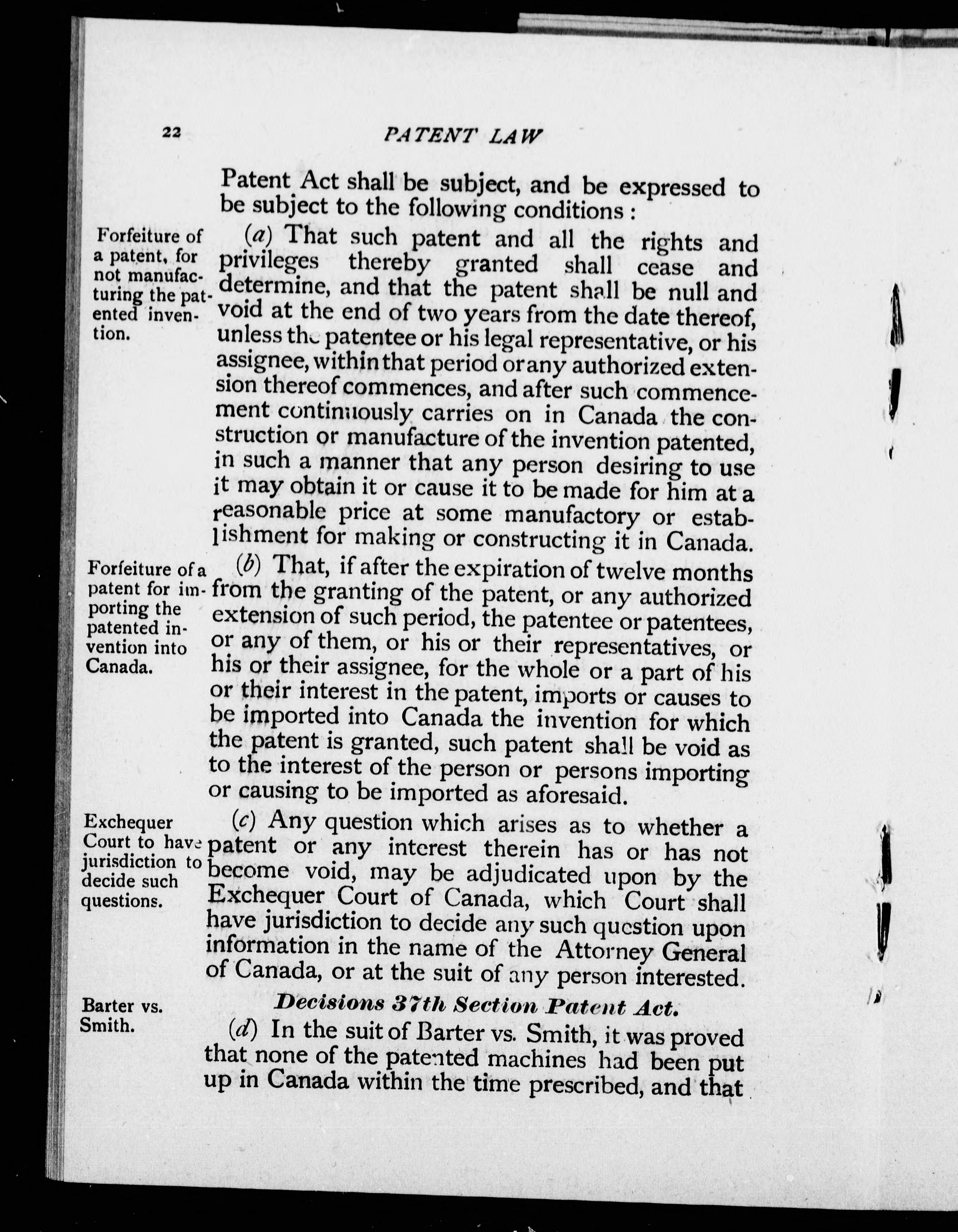 22 PATENT LAW

Patent Act shall be subject, and be expressed to be subject to the following conditions :

Forfeiture of a patent, for not manufacturing the patented invention.

(a) That such patent and all the rights and privileges thereby granted shall cease and determine, and that the patent shall be null and void at the end of two years from the date thereof, unless the patentee or his legal representative, or his assignee, within that period or any authorized extension thereof commences, and after such commencement continuously carries on in Canada the construction or manufacture of the invention patented, in such a manner that any person desiring to use it may obtain it or cause it to be made for him at a reasonable price at some manufactory or establishment for making or constructing it in Canada.

Forfeiture of a patent for importing the patented invention into Canada.

(b) That, if after the expiration of twelve months from the granting of the patent, or any authorized extension of such period, the patentee or patentees, or any of them, or his or their representatives, or his or their assignee, for the whole or a part of his or their interest in the patent, imports or causes to be imported into Canada the invention for which the patent is granted, such patent shall be void as to the interest of the person or persons importing or causing to be imported as aforesaid.

Exchequer Court to have jurisdiction to decide such questions.

(c) Any question which arises as to whether a patent or any interest therein has or has not become void, may be adjudicated upon by the Exchequer Court of Canada, which Court shall have jurisdiction to decide any such question upon information in the name of the Attorney General of Canada, or at the suit of any person interested.

Barter vs. Smith.

Decisions 37th Section Patent Act.

(d) In the suit of Barter vs. Smith, it was proved that none of the patented machines had been put up in Canada within the time prescribed, and that